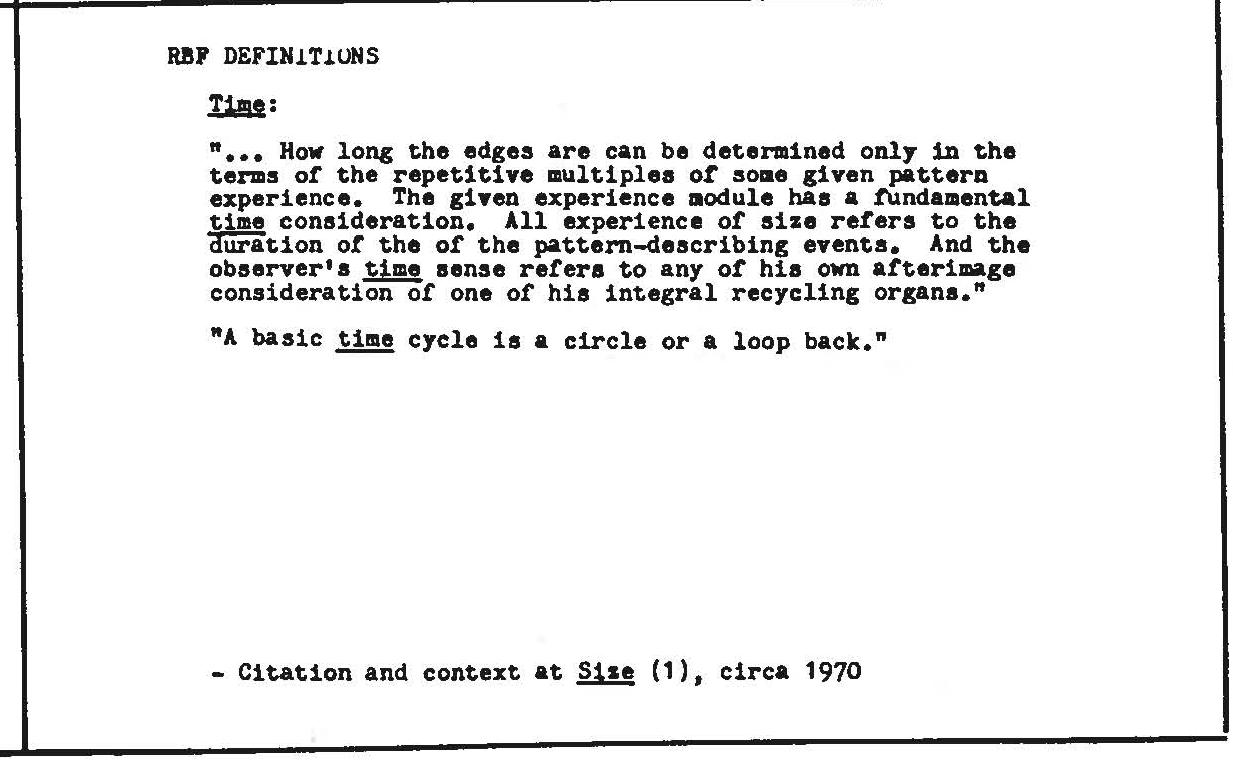 RBF DEFINITIONS

Time:

"... How long the edges are can be determined only in the terms of the repetitive multiples of some given pattern experience. The given experience module has a fundamental time consideration. All experience of size refers to the duration of the of the pattern-describing events. And the observer's time sense refers to any of his own afterimage consideration of one of his integral recycling organs."

"A basic time cycle is a circle or a loop back."

- Citation and context at Size (1), circa 1970